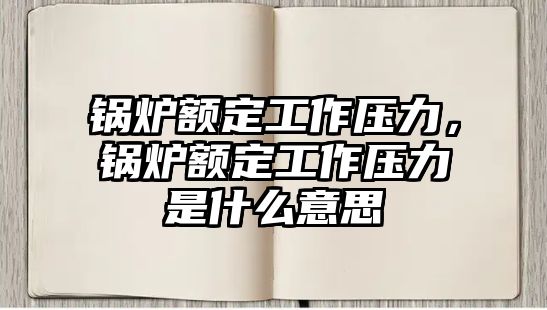 锅炉额定工作压力，锅炉额定工作压力是什么意思